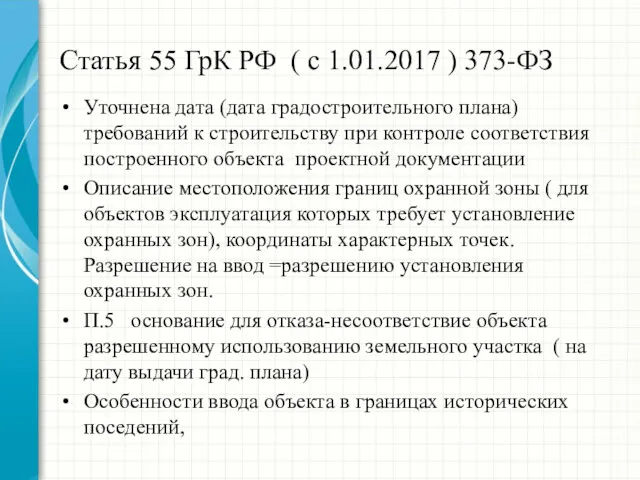 Статья 55 ГрК РФ ( с 1.01.2017 ) 373-ФЗ

• Уточнена дата (дата градостроительного плана) требований к строительству при контроле соответствия построенного объекта проектной документации

• Описание местоположения границ охранной зоны ( для объектов эксплуатация которых требует установление охранных зон), координаты характерных точек. Разрешение на ввод =разрешению установления охранных зон.

• П.5 основание для отказа-несоответствие объекта разрешенному использованию земельного участка ( на дату выдачи град. плана)

• Особенности ввода объекта в границах исторических поседений,